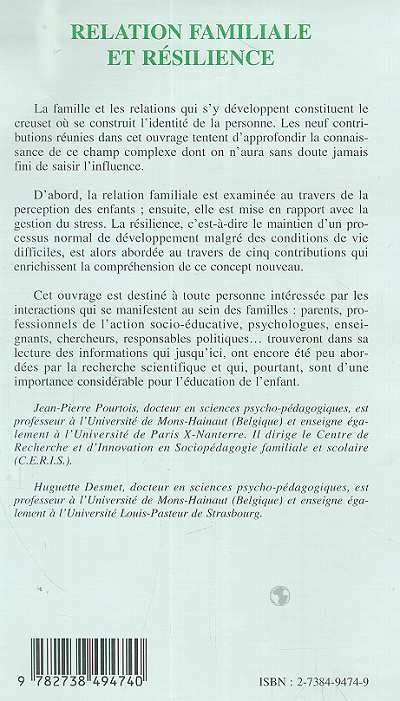 RELATION FAMILIALE ET RÉSILIENCE

La famille et les relations qui s'y développent constituent le creuset où se construit l'identité de la personne. Les neuf contributions réunies dans cet ouvrage tentent d'approfondir la connaissance de ce champ complexe dont on n'aura sans doute jamais fini de saisir l'influence.

D'abord, la relation familiale est examinée au travers de la perception des enfants ; ensuite, elle est mise en rapport avec la gestion du stress. La résilience, c'est-à-dire le maintien d'un processus normal de développement malgré des conditions de vie difficiles, est alors abordée au travers de cinq contributions qui enrichissent la compréhension de ce concept nouveau.

Cet ouvrage est destiné à toute personne intéressée par les interactions qui se manifestent au sein des familles : parents, professionnels de l'action socio-éducative, psychologues, enseignants, chercheurs, responsables politiques… trouveront dans sa lecture des informations qui jusqu'ici, ont encore été peu abordées par la recherche scientifique et qui, pourtant, sont d'une importance considérable pour l'éducation de l'enfant.

Jean-Pierre Pourtois, docteur en sciences psycho-pédagogiques, est professeur à l'Université de Mons-Hainaut (Belgique) et enseigne également à l'Université de Paris X-Nanterre. Il dirige le Centre de Recherche et d'Innovation en Sociopédagogie familiale et scolaire (C.E.R.I.S.).

Huguette Desmet, docteur en sciences psycho-pédagogiques, est professeur à l'Université de Mons-Hainaut (Belgique) et enseigne également à l'Université Louis-Pasteur de Strasbourg.

9 782738 494740

ISBN : 2-7384-9474-9